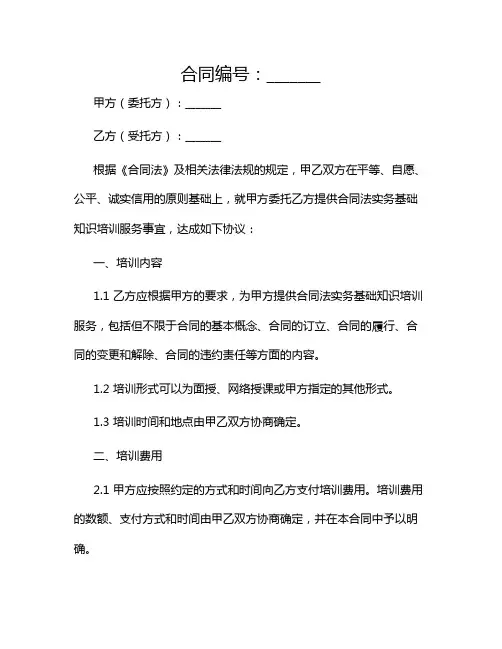 合同编号：______

甲方（委托方）：______

乙方（受托方）：______

根据《合同法》及相关法律法规的规定，甲乙双方在平等、自愿、公平、诚实信用的原则基础上，就甲方委托乙方提供合同法实务基础知识培训服务事宜，达成如下协议：

一、培训内容

1.1 乙方应根据甲方的要求，为甲方提供合同法实务基础知识培训服务，包括但不限于合同的基本概念、合同的订立、合同的履行、合同的变更和解除、合同的违约责任等方面的内容。

1.2 培训形式可以为面授、网络授课或甲方指定的其他形式。

1.3 培训时间和地点由甲乙双方协商确定。

二、培训费用

2.1 甲方应按照约定的方式和时间向乙方支付培训费用。培训费用的数额、支付方式和时间由甲乙双方协商确定，并在本合同中予以明确。